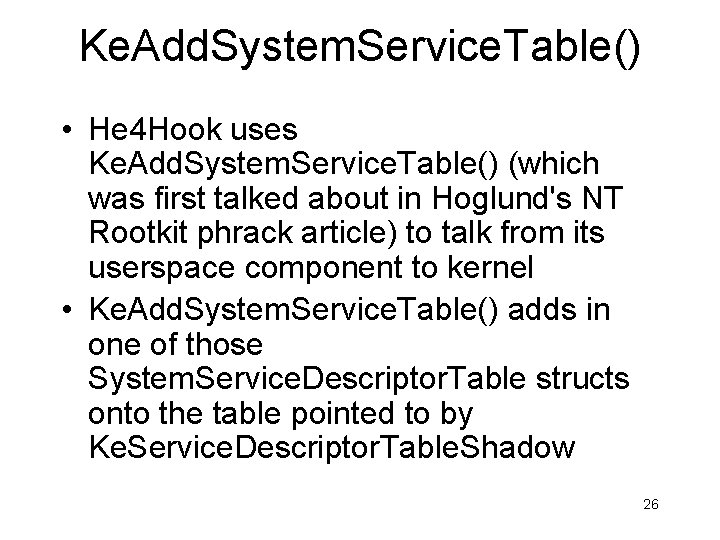 KeAddSystemServiceTable()

• He4Hook uses KeAddSystemServiceTable() (which was first talked about in Hoglund's NT Rootkit phrack article) to talk from its userspace component to kernel
• KeAddSystemServiceTable() adds in one of those SystemServiceDescriptorTable structs onto the table pointed to by KeServiceDescriptorTableShadow

26